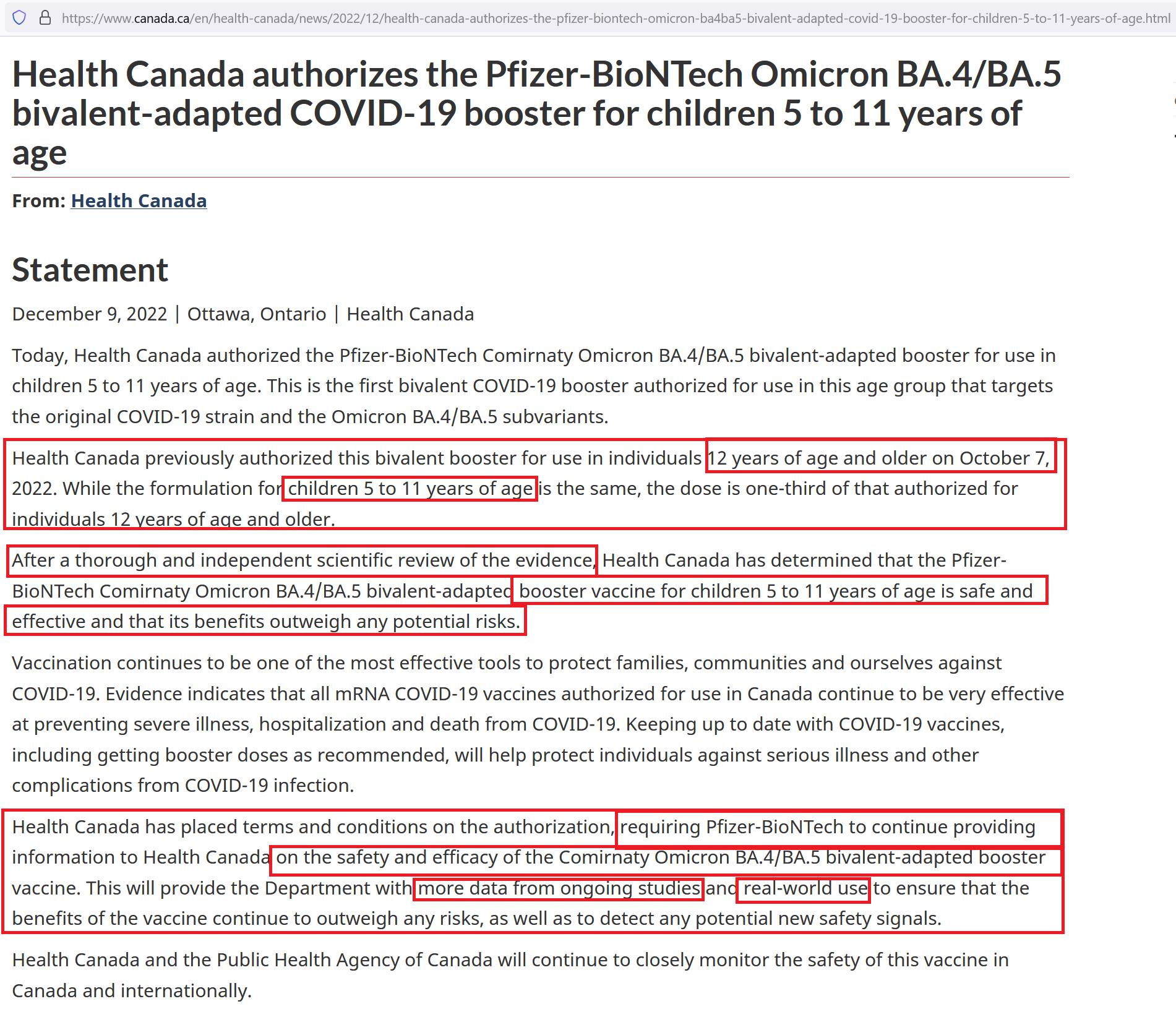 https://www.canada.ca/en/health-canada/news/2022/12/health-canada-authorizes-the-pfizer-biontech-omicron-ba4ba5-bivalent-adapted-covid-19-booster-for-children-5-to-11-years-of-age.html

Health Canada authorizes the Pfizer-BioNTech Omicron BA.4/BA.5 bivalent-adapted COVID-19 booster for children 5 to 11 years of age

From: Health Canada

Statement

December 9, 2022 | Ottawa, Ontario | Health Canada

Today, Health Canada authorized the Pfizer-BioNTech Comirnaty Omicron BA.4/BA.5 bivalent-adapted booster for use in children 5 to 11 years of age. This is the first bivalent COVID-19 booster authorized for use in this age group that targets the original COVID-19 strain and the Omicron BA.4/BA.5 subvariants.

Health Canada previously authorized this bivalent booster for use in individuals 12 years of age and older on October 7, 2022. While the formulation for children 5 to 11 years of age is the same, the dose is one-third of that authorized for individuals 12 years of age and older.

After a thorough and independent scientific review of the evidence, Health Canada has determined that the Pfizer-BioNTech Comirnaty Omicron BA.4/BA.5 bivalent-adapted booster vaccine for children 5 to 11 years of age is safe and effective and that its benefits outweigh any potential risks.

Vaccination continues to be one of the most effective tools to protect families, communities and ourselves against COVID-19. Evidence indicates that all mRNA COVID-19 vaccines authorized for use in Canada continue to be very effective at preventing severe illness, hospitalization and death from COVID-19. Keeping up to date with COVID-19 vaccines, including getting booster doses as recommended, will help protect individuals against serious illness and other complications from COVID-19 infection.

Health Canada has placed terms and conditions on the authorization, requiring Pfizer-BioNTech to continue providing information to Health Canada on the safety and efficacy of the Comirnaty Omicron BA.4/BA.5 bivalent-adapted booster vaccine. This will provide the Department with more data from ongoing studies and real-world use to ensure that the benefits of the vaccine continue to outweigh any risks, as well as to detect any potential new safety signals.

Health Canada and the Public Health Agency of Canada will continue to closely monitor the safety of this vaccine in Canada and internationally.